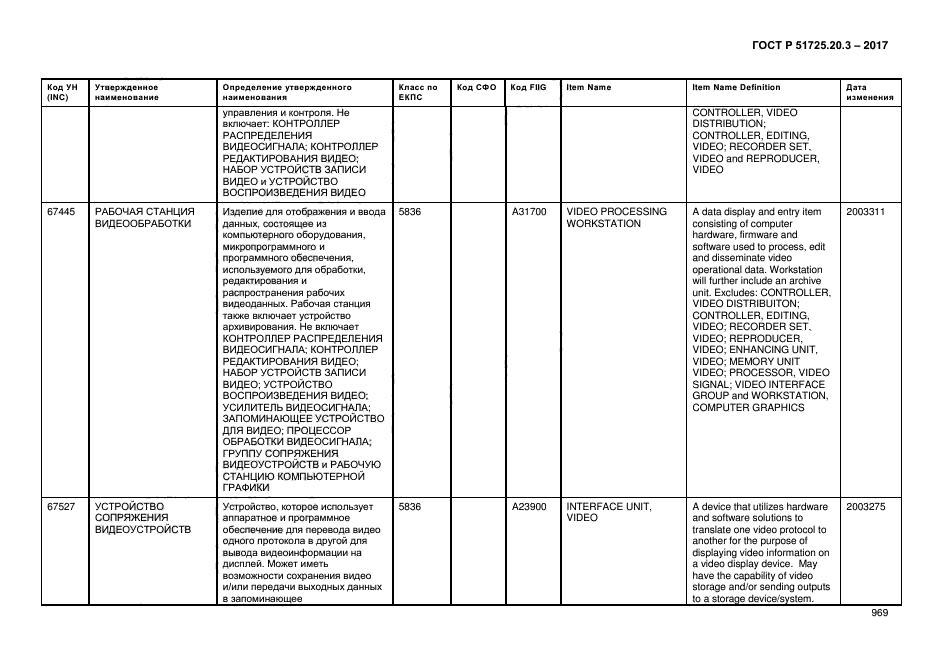 ГОСТ Р 51725.20.3 – 2017

| Код УН (INC) | Утвержденное наименование | Определение утвержденного наименования | Класс по ЕКПС | Код СФО | Код FIIG | Item Name | Item Name Definition | Дата изменения |
|---|---|---|---|---|---|---|---|---|
| | | управления и контроля. Не включает: КОНТРОЛЛЕР РАСПРЕДЕЛЕНИЯ ВИДЕОСИГНАЛА; КОНТРОЛЛЕР РЕДАКТИРОВАНИЯ ВИДЕО; НАБОР УСТРОЙСТВ ЗАПИСИ ВИДЕО и УСТРОЙСТВО ВОСПРОИЗВЕДЕНИЯ ВИДЕО | | | | | CONTROLLER, VIDEO DISTRIBUTION; CONTROLLER, EDITING, VIDEO; RECORDER SET, VIDEO and REPRODUCER, VIDEO | |
| 67445 | РАБОЧАЯ СТАНЦИЯ ВИДЕООБРАБОТКИ | Изделие для отображения и ввода данных, состоящее из компьютерного оборудования, микропрограммного и программного обеспечения, используемого для обработки, редактирования и распространения рабочих видеоданных. Рабочая станция также включает устройство архивирования. Не включает КОНТРОЛЛЕР РАСПРЕДЕЛЕНИЯ ВИДЕОСИГНАЛА; КОНТРОЛЛЕР РЕДАКТИРОВАНИЯ ВИДЕО; НАБОР УСТРОЙСТВ ЗАПИСИ ВИДЕО; УСТРОЙСТВО ВОСПРОИЗВЕДЕНИЯ ВИДЕО; УСИЛИТЕЛЬ ВИДЕОСИГНАЛА; ЗАПОМИНАЮЩЕЕ УСТРОЙСТВО ДЛЯ ВИДЕО; ПРОЦЕССОР ОБРАБОТКИ ВИДЕОСИГНАЛА; ГРУППУ СОПРЯЖЕНИЯ ВИДЕОУСТРОЙСТВ и РАБОЧУЮ СТАНЦИЮ КОМПЬЮТЕРНОЙ ГРАФИКИ | 5836 | | A31700 | VIDEO PROCESSING WORKSTATION | A data display and entry item consisting of computer hardware, firmware and software used to process, edit and disseminate video operational data. Workstation will further include an archive unit. Excludes: CONTROLLER, VIDEO DISTRIBUITON; CONTROLLER, EDITING, VIDEO; RECORDER SET, VIDEO; REPRODUCER, VIDEO; ENHANCING UNIT, VIDEO; MEMORY UNIT VIDEO; PROCESSOR, VIDEO SIGNAL; VIDEO INTERFACE GROUP and WORKSTATION, COMPUTER GRAPHICS | 2003311 |
| 67527 | УСТРОЙСТВО СОПРЯЖЕНИЯ ВИДЕОУСТРОЙСТВ | Устройство, которое использует аппаратное и программное обеспечение для перевода видео одного протокола в другой для вывода видеоинформации на дисплей. Может иметь возможности сохранения видео и/или передачи выходных данных в запоминающее | 5836 | | A23900 | INTERFACE UNIT, VIDEO | A device that utilizes hardware and software solutions to translate one video protocol to another for the purpose of displaying video information on a video display device. May have the capability of video storage and/or sending outputs to a storage device/system. | 2003275 |

969